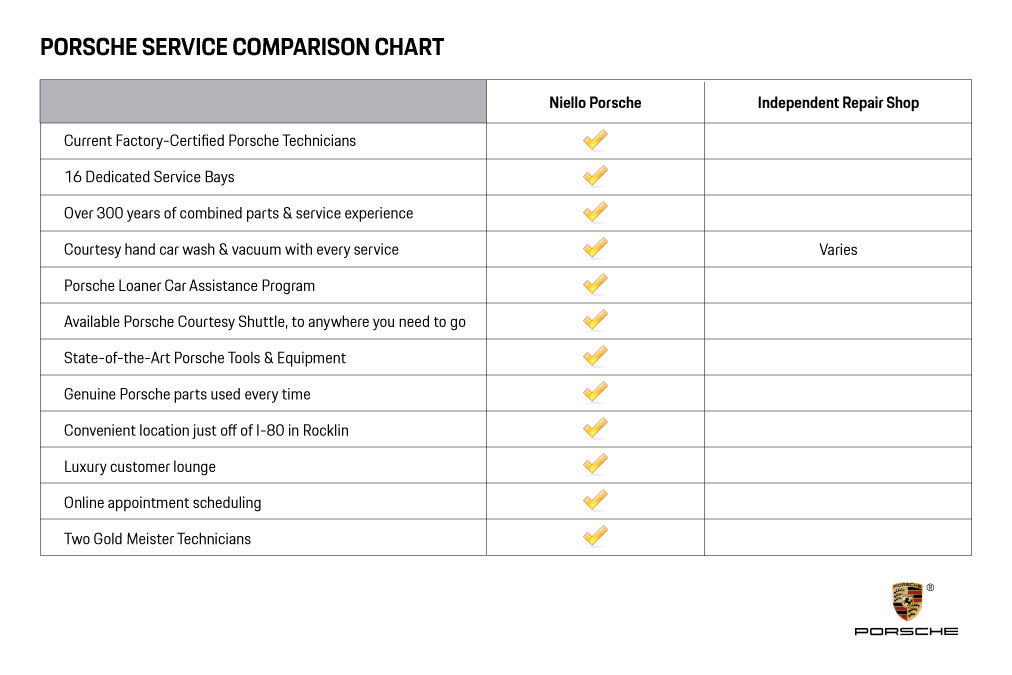 PORSCHE SERVICE COMPARISON CHART

| | Niello Porsche | Independent Repair Shop |
|---|---|---|
| Current Factory-Certified Porsche Technicians | ✓ | |
| 16 Dedicated Service Bays | ✓ | |
| Over 300 years of combined parts & service experience | ✓ | |
| Courtesy hand car wash & vacuum with every service | ✓ | Varies |
| Porsche Loaner Car Assistance Program | ✓ | |
| Available Porsche Courtesy Shuttle, to anywhere you need to go | ✓ | |
| State-of-the-Art Porsche Tools & Equipment | ✓ | |
| Genuine Porsche parts used every time | ✓ | |
| Convenient location just off of I-80 in Rocklin | ✓ | |
| Luxury customer lounge | ✓ | |
| Online appointment scheduling | ✓ | |
| Two Gold Meister Technicians | ✓ | |

®
PORSCHE